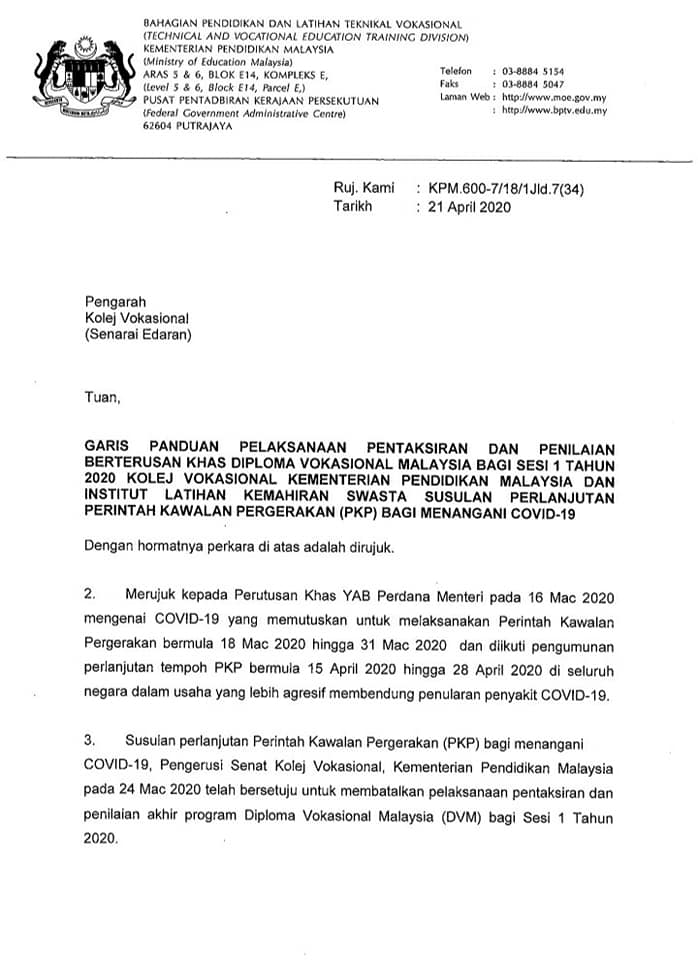 BAHAGIAN PENDIDIKAN DAN LATIHAN TEKNIKAL VOKASIONAL
(TECHNICAL AND VOCATIONAL EDUCATION TRAINING DIVISION)
KEMENTERIAN PENDIDIKAN MALAYSIA
(Ministry of Education Malaysia)
ARAS 5 & 6, BLOK E14, KOMPLEKS E,
(Level 5 & 6, Block E14, Parcel E,)
PUSAT PENTADBIRAN KERAJAAN PERSEKUTUAN
(Federal Government Administrative Centre)
62604 PUTRAJAYA

Telefon : 03-8884 5154
Faks : 03-8884 5047
Laman Web : http://www.moe.gov.my
: http://www.bptv.edu.my

Ruj. Kami : KPM.600-7/18/1Jld.7(34)
Tarikh : 21 April 2020

Pengarah
Kolej Vokasional
(Senarai Edaran)

Tuan,

GARIS PANDUAN PELAKSANAAN PENTAKSIRAN DAN PENILAIAN BERTERUSAN KHAS DIPLOMA VOKASIONAL MALAYSIA BAGI SESI 1 TAHUN 2020 KOLEJ VOKASIONAL KEMENTERIAN PENDIDIKAN MALAYSIA DAN INSTITUT LATIHAN KEMAHIRAN SWASTA SUSULAN PERLANJUTAN PERINTAH KAWALAN PERGERAKAN (PKP) BAGI MENANGANI COVID-19

Dengan hormatnya perkara di atas adalah dirujuk.

2. Merujuk kepada Perutusan Khas YAB Perdana Menteri pada 16 Mac 2020 mengenai COVID-19 yang memutuskan untuk melaksanakan Perintah Kawalan Pergerakan bermula 18 Mac 2020 hingga 31 Mac 2020 dan diikuti pengumunan perlanjutan tempoh PKP bermula 15 April 2020 hingga 28 April 2020 di seluruh negara dalam usaha yang lebih agresif membendung penularan penyakit COVID-19.

3. Susulan perlanjutan Perintah Kawalan Pergerakan (PKP) bagi menangani COVID-19, Pengerusi Senat Kolej Vokasional, Kementerian Pendidikan Malaysia pada 24 Mac 2020 telah bersetuju untuk membatalkan pelaksanaan pentaksiran dan penilaian akhir program Diploma Vokasional Malaysia (DVM) bagi Sesi 1 Tahun 2020.